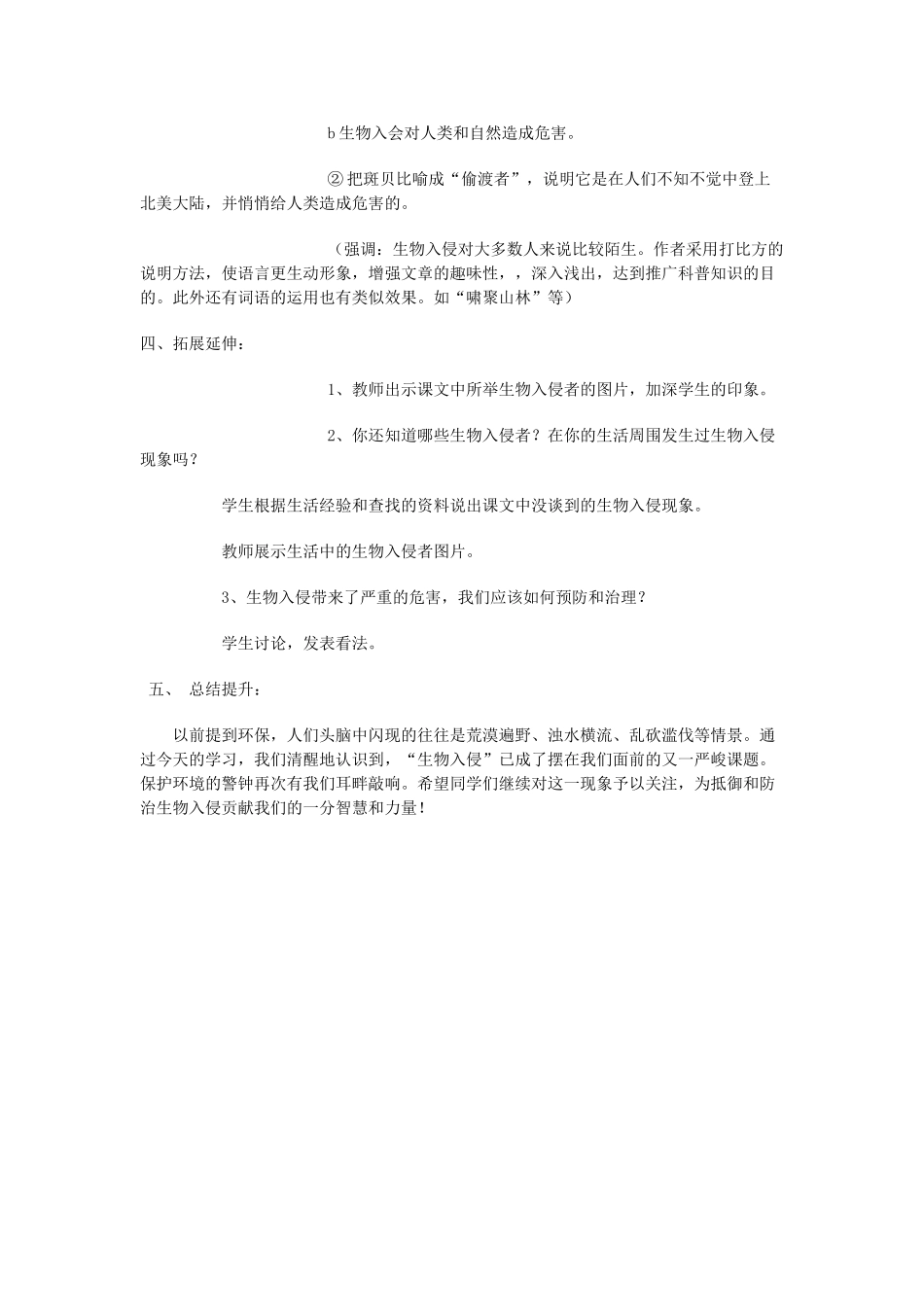 b 生物入会对人类和自然造成危害。

②把斑贝比喻成“偷渡者”，说明它是在人们不知不觉中登上北美大陆，并悄悄给人类造成危害的。

（强调：生物入侵对大多数人来说比较陌生。作者采用打比方的说明方法，使语言更生动形象，增强文章的趣味性，，深入浅出，达到推广科普知识的目的。此外还有词语的运用也有类似效果。如“啸聚山林”等）

四、拓展延伸：

1、教师出示课文中所举生物入侵者的图片，加深学生的印象。

2、你还知道哪些生物入侵者？在你的生活周围发生过生物入侵现象吗？

学生根据生活经验和查找的资料说出课文中没谈到的生物入侵现象。

教师展示生活中的生物入侵者图片。

3、生物入侵带来了严重的危害，我们应该如何预防和治理？

学生讨论，发表看法。

五、 总结提升：

以前提到环保，人们头脑中闪现的往往是荒漠遍野、浊水横流、乱砍滥伐等情景。通过今天的学习，我们清醒地认识到，“生物入侵”已成了摆在我们面前的又一严峻课题。保护环境的警钟再次有我们耳畔敲响。希望同学们继续对这一现象予以关注，为抵御和防治生物入侵贡献我们的一分智慧和力量！